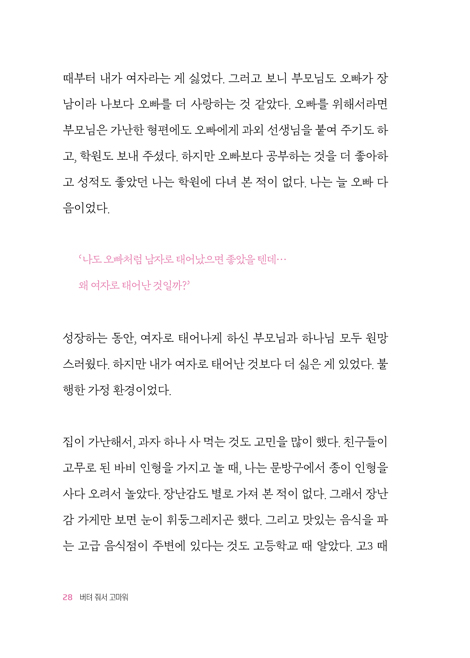 때부터 내가 여자라는 게 싫었다. 그러고 보니 부모님도 오빠가 장남이라 나보다 오빠를 더 사랑하는 것 같았다. 오빠를 위해서라면 부모님은 가난한 형편에도 오빠에게 과외 선생님을 붙여 주기도 하고, 학원도 보내 주셨다. 하지만 오빠보다 공부하는 것을 더 좋아하고 성적도 좋았던 나는 학원에 다녀 본 적이 없다. 나는 늘 오빠 다음이었다.

'나도 오빠처럼 남자로 태어났으면 좋았을 텐데…
왜 여자로 태어난 것일까?'

성장하는 동안, 여자로 태어나게 하신 부모님과 하나님 모두 원망스러웠다. 하지만 내가 여자로 태어난 것보다 더 싫은 게 있었다. 불행한 가정 환경이었다.

집이 가난해서, 과자 하나 사 먹는 것도 고민을 많이 했다. 친구들이 고무로 된 바비 인형을 가지고 놀 때, 나는 문방구에서 종이 인형을 사다 오려서 놀았다. 장난감도 별로 가져 본 적이 없다. 그래서 장난감 가게만 보면 눈이 휘둥그레지곤 했다. 그리고 맛있는 음식을 파는 고급 음식점이 주변에 있다는 것도 고등학교 때 알았다. 고3 때

28 버텨 줘서 고마워